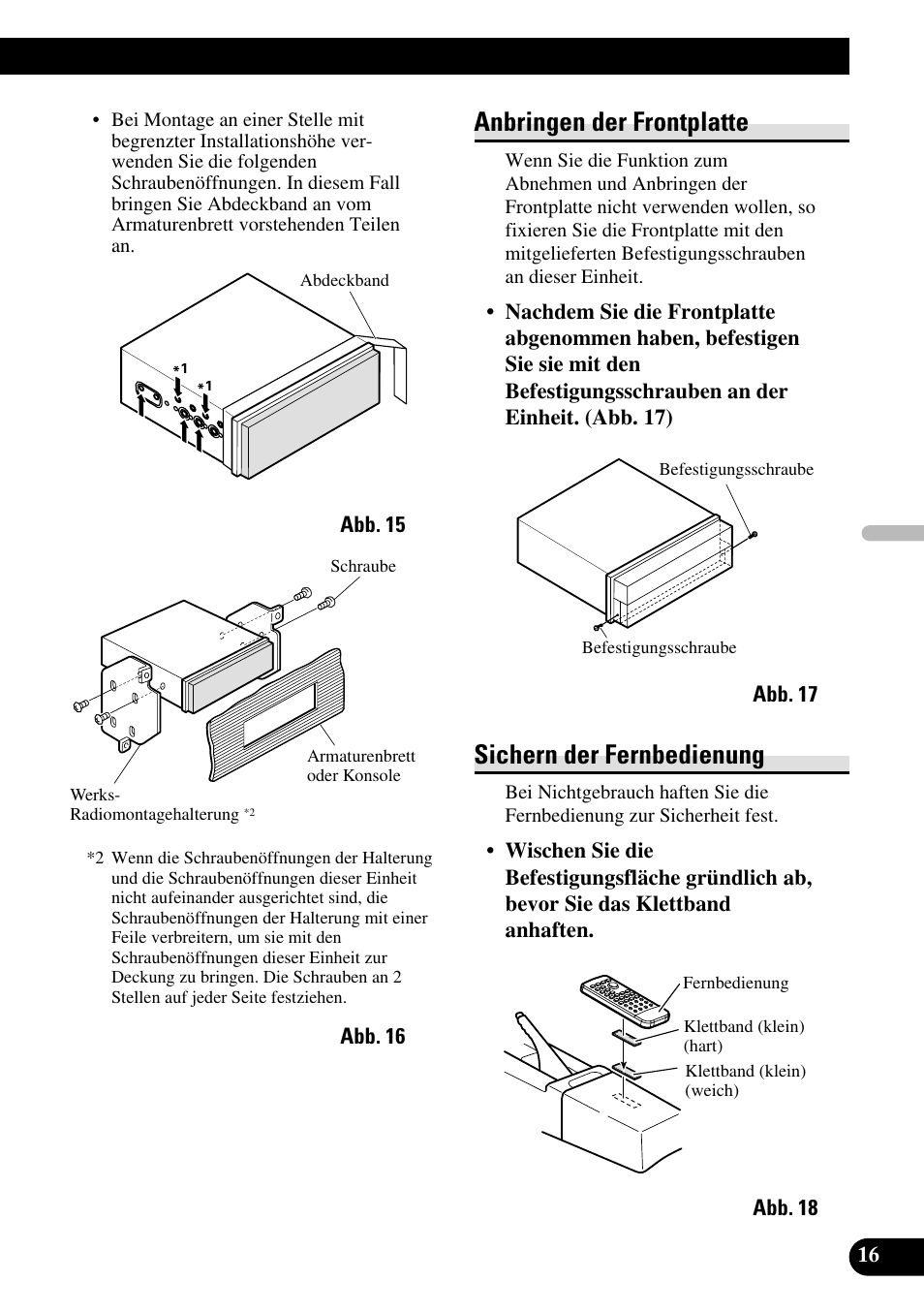 • Bei Montage an einer Stelle mit begrenzter Installationshöhe verwenden Sie die folgenden Schraubenöffnungen. In diesem Fall bringen Sie Abdeckband an vom Armaturenbrett vorstehenden Teilen an.

Abdeckband

*1

*1

Abb. 15

Schraube

Armaturenbrett oder Konsole

Werks-Radiomontagehalterung *2

*2 Wenn die Schraubenöffnungen der Halterung und die Schraubenöffnungen dieser Einheit nicht aufeinander ausgerichtet sind, die Schraubenöffnungen der Halterung mit einer Feile verbreitern, um sie mit den Schraubenöffnungen dieser Einheit zur Deckung zu bringen. Die Schrauben an 2 Stellen auf jeder Seite festziehen.

Abb. 16

Anbringen der Frontplatte

Wenn Sie die Funktion zum Abnehmen und Anbringen der Frontplatte nicht verwenden wollen, so fixieren Sie die Frontplatte mit den mitgelieferten Befestigungsschrauben an dieser Einheit.

• Nachdem Sie die Frontplatte abgenommen haben, befestigen Sie sie mit den Befestigungsschrauben an der Einheit. (Abb. 17)

Befestigungsschraube

Befestigungsschraube

Abb. 17

Sichern der Fernbedienung

Bei Nichtgebrauch haften Sie die Fernbedienung zur Sicherheit fest.

• Wischen Sie die Befestigungsfläche gründlich ab, bevor Sie das Klettband anhaften.

Fernbedienung

Klettband (klein) (hart)

Klettband (klein) (weich)

Abb. 18

16